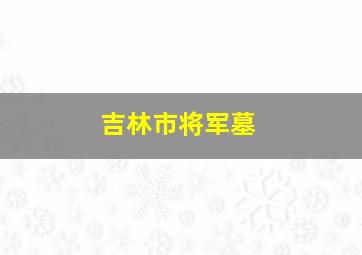 吉林市将军墓